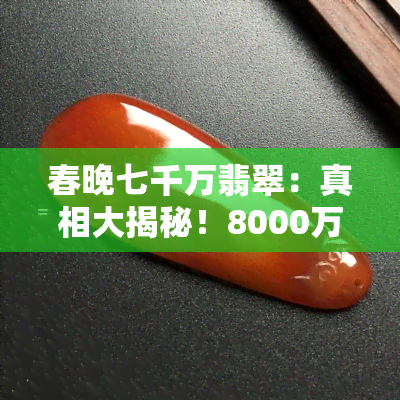 春晚七千万翡翠：真相大揭秘！8000万